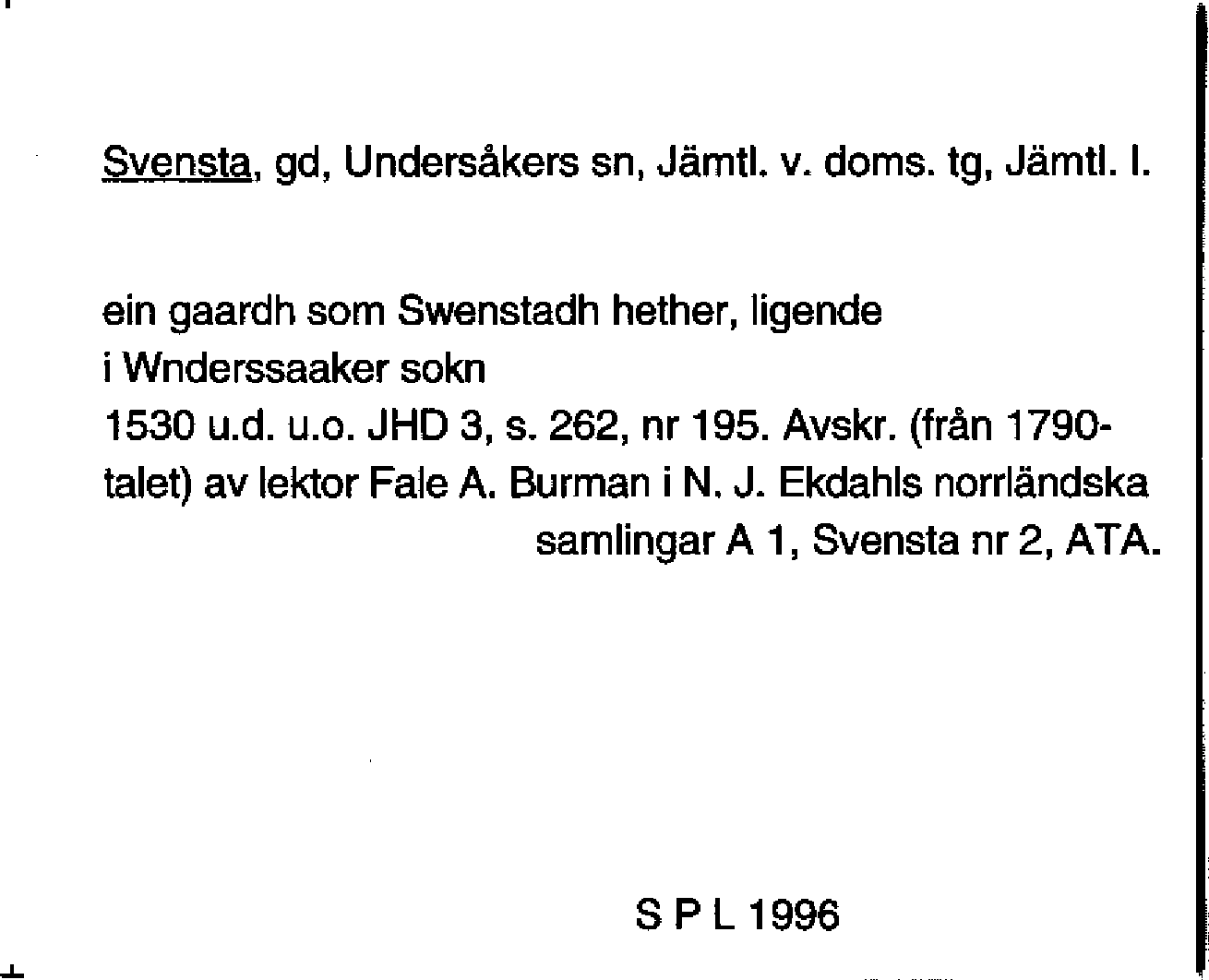 Svensta, gd, Undersåkers sn, Jämtl. v. doms. tg, Jämtl. l.

ein gaardh som Swenstadh hether, ligende
i Wnderssaaker sokn
1530 u.d. u.o. JHD 3, s. 262, nr 195. Avskr. (från 1790-talet) av lektor Fale A. Burman i N. J. Ekdahls norrländska samlingar A 1, Svensta nr 2, ATA.

S P L 1996